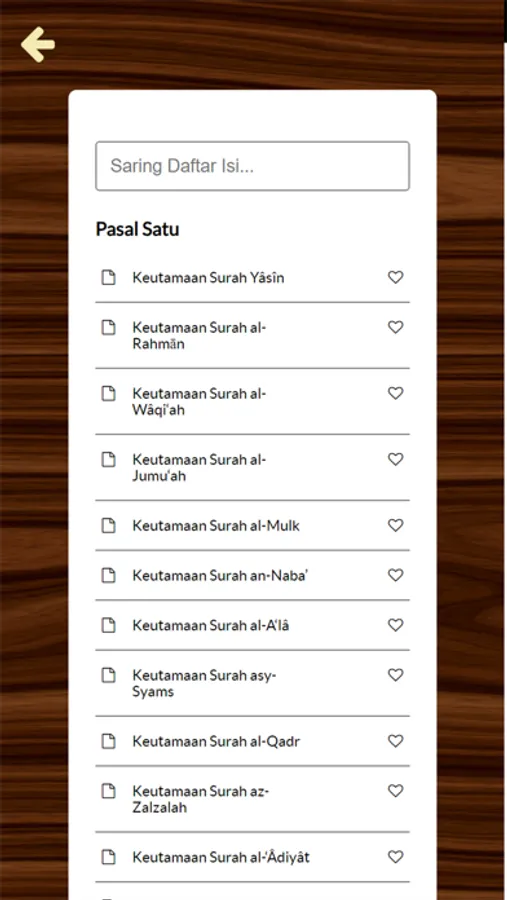 Saring Daftar Isi...

Pasal Satu

Keutamaan Surah Yâsîn

Keutamaan Surah al-Rahmãn

Keutamaan Surah al-Wâqi'ah

Keutamaan Surah al-Jumu'ah

Keutamaan Surah al-Mulk

Keutamaan Surah an-Naba'

Keutamaan Surah al-A'lâ

Keutamaan Surah asy-Syams

Keutamaan Surah al-Qadr

Keutamaan Surah az-Zalzalah

Keutamaan Surah al-'Âdiyât